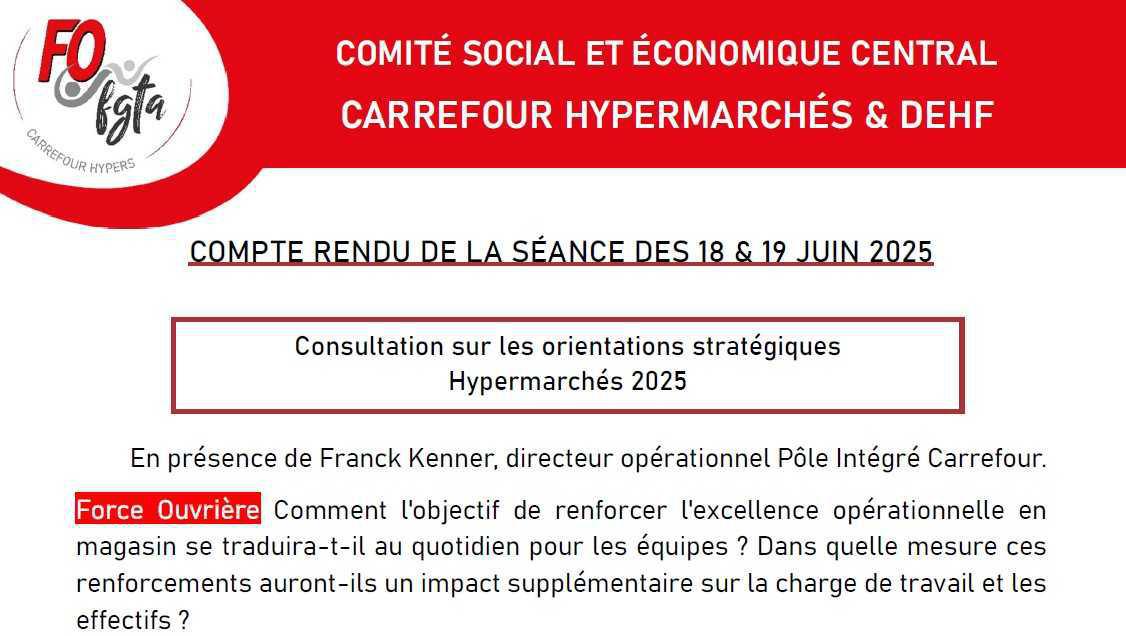 FO fgta
CARREFOUR HYPERS

COMITÉ SOCIAL ET ÉCONOMIQUE CENTRAL
CARREFOUR HYPERMARCHÉS & DEHF

COMPTE RENDU DE LA SÉANCE DES 18 & 19 JUIN 2025

Consultation sur les orientations stratégiques
Hypermarchés 2025

En présence de Franck Kenner, directeur opérationnel Pôle Intégré Carrefour.

Force Ouvrière Comment l'objectif de renforcer l'excellence opérationnelle en magasin se traduira-t-il au quotidien pour les équipes ? Dans quelle mesure ces renforcements auront-ils un impact supplémentaire sur la charge de travail et les effectifs ?